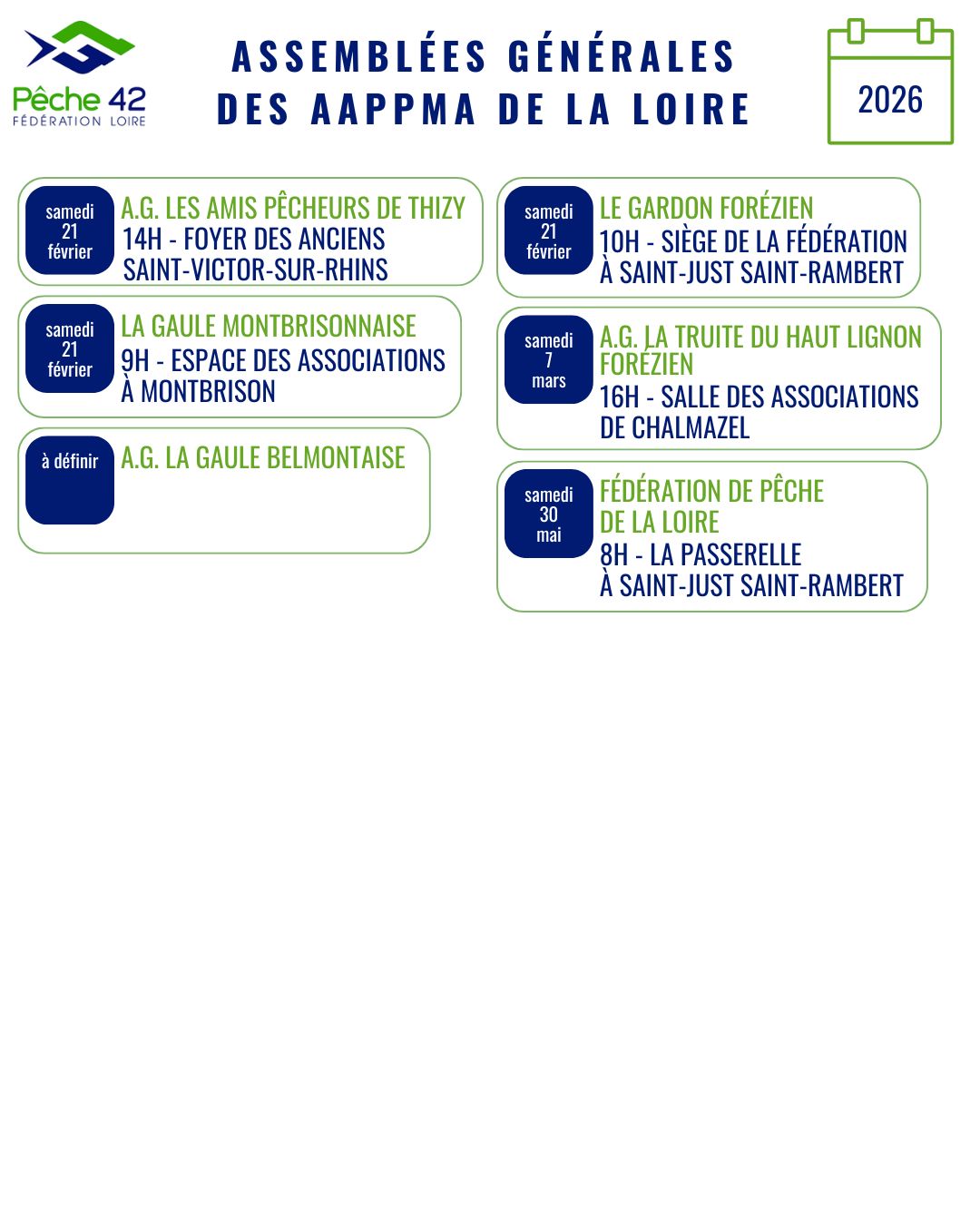 Pêche 42
FÉDÉRATION LOIRE

ASSEMBLÉES GÉNÉRALES
DES AAPPMA DE LA LOIRE

2026

samedi
21
février

A.G. LES AMIS PÊCHEURS DE THIZY
14H - FOYER DES ANCIENS
SAINT-VICTOR-SUR-RHINS

samedi
21
février

LA GAULE MONTBRISONNAISE
9H - ESPACE DES ASSOCIATIONS
À MONTBRISON

à définir

A.G. LA GAULE BELMONTAISE

samedi
21
février

LE GARDON FORÉZIEN
10H - SIÈGE DE LA FÉDÉRATION
À SAINT-JUST SAINT-RAMBERT

samedi
7
mars

A.G. LA TRUITE DU HAUT LIGNON FORÉZIEN
16H - SALLE DES ASSOCIATIONS
DE CHALMAZEL

samedi
30
mai

FÉDÉRATION DE PÊCHE
DE LA LOIRE
8H - LA PASSERELLE
À SAINT-JUST SAINT-RAMBERT